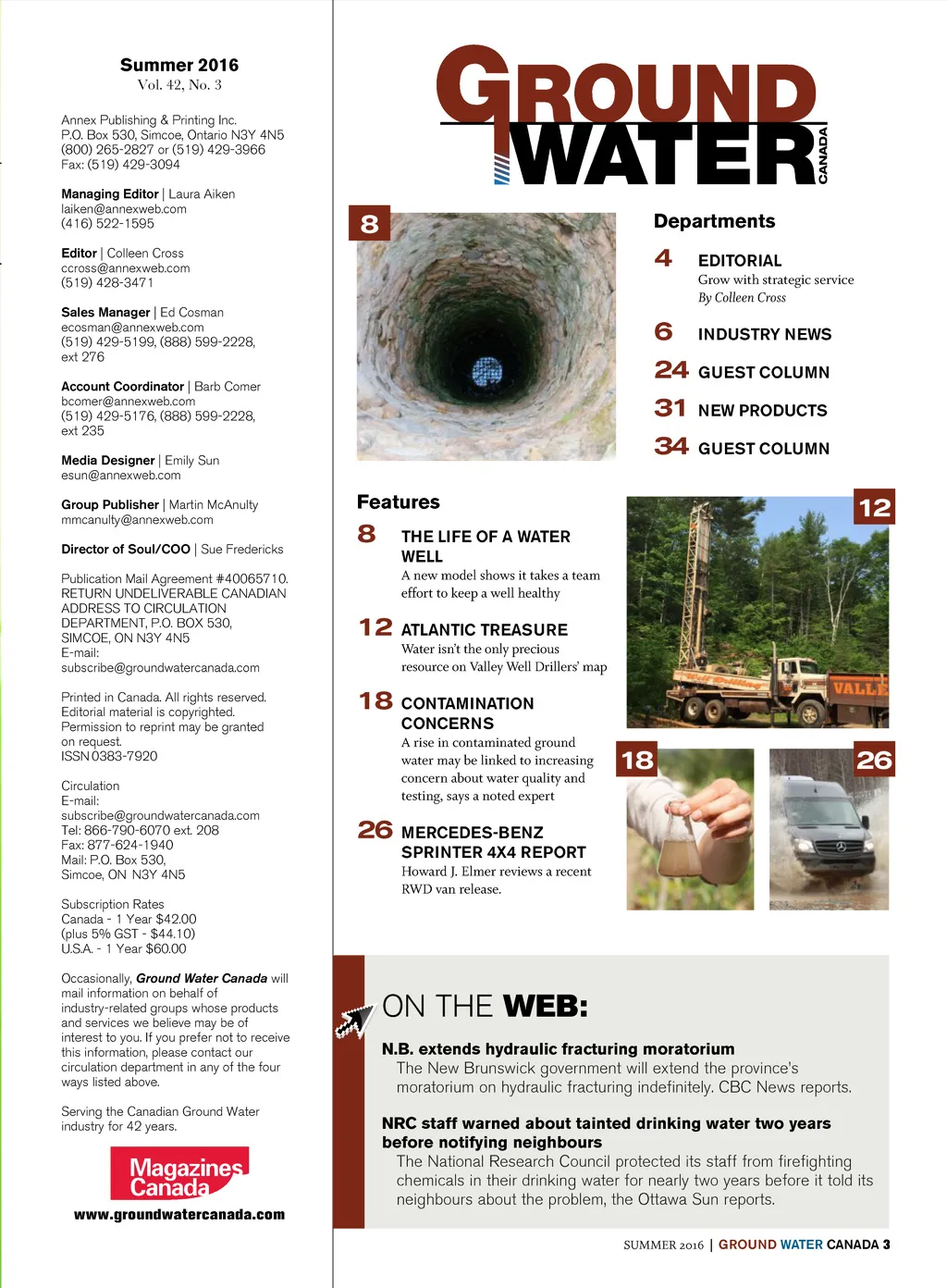 Summer 2016
Vol. 42, No. 3

Annex Publishing & Printing Inc.
P.O. Box 530, Simcoe, Ontario N3Y 4N5
(800) 265-2827 or (519) 429-3966
Fax: (519) 429-3094

Managing Editor | Laura Aiken
laiken@annexweb.com
(416) 522-1595

Editor | Colleen Cross
ccross@annexweb.com
(519) 428-3471

Sales Manager | Ed Cosman
ecosman@annexweb.com
(519) 429-5199, (888) 599-2228, ext 276

Account Coordinator | Barb Comer
bcomer@annexweb.com
(519) 429-5176, (888) 599-2228, ext 235

Media Designer | Emily Sun
esun@annexweb.com

Group Publisher | Martin McAnulty
mmcanulty@annexweb.com

Director of Soul/COO | Sue Fredericks

Publication Mail Agreement #40065710. RETURN UNDELIVERABLE CANADIAN ADDRESS TO CIRCULATION DEPARTMENT, P.O. BOX 530, SIMCOE, ON N3Y 4N5
E-mail: subscribe@groundwatercanada.com

Printed in Canada. All rights reserved. Editorial material is copyrighted. Permission to reprint may be granted on request.
ISSN 0383-7920

Circulation
E-mail: subscribe@groundwatercanada.com
Tel: 866-790-6070 ext. 208
Fax: 877-624-1940
Mail: P.O. Box 530, Simcoe, ON N3Y 4N5

Subscription Rates
Canada - 1 Year $42.00
(plus 5% GST - $44.10)
U.S.A. - 1 Year $60.00

Occasionally, Ground Water Canada will mail information on behalf of industry-related groups whose products and services we believe may be of interest to you. If you prefer not to receive this information, please contact our circulation department in any of the four ways listed above.

Serving the Canadian Ground Water industry for 42 years.

Magazines Canada

www.groundwatercanada.com

GROUND WATER CANADA

8

Departments

4 EDITORIAL
Grow with strategic service
By Colleen Cross

6 INDUSTRY NEWS

24 GUEST COLUMN

31 NEW PRODUCTS

34 GUEST COLUMN

Features

8 THE LIFE OF A WATER WELL
A new model shows it takes a team effort to keep a well healthy

12 ATLANTIC TREASURE
Water isn't the only precious resource on Valley Well Drillers' map

18 CONTAMINATION CONCERNS
A rise in contaminated ground water may be linked to increasing concern about water quality and testing, says a noted expert

26 MERCEDES-BENZ SPRINTER 4X4 REPORT
Howard J. Elmer reviews a recent RWD van release.

12

VALLE

18

26

ON THE WEB:

N.B. extends hydraulic fracturing moratorium
The New Brunswick government will extend the province's moratorium on hydraulic fracturing indefinitely. CBC News reports.

NRC staff warned about tainted drinking water two years before notifying neighbours
The National Research Council protected its staff from firefighting chemicals in their drinking water for nearly two years before it told its neighbours about the problem, the Ottawa Sun reports.

SUMMER 2016 | GROUND WATER CANADA 3